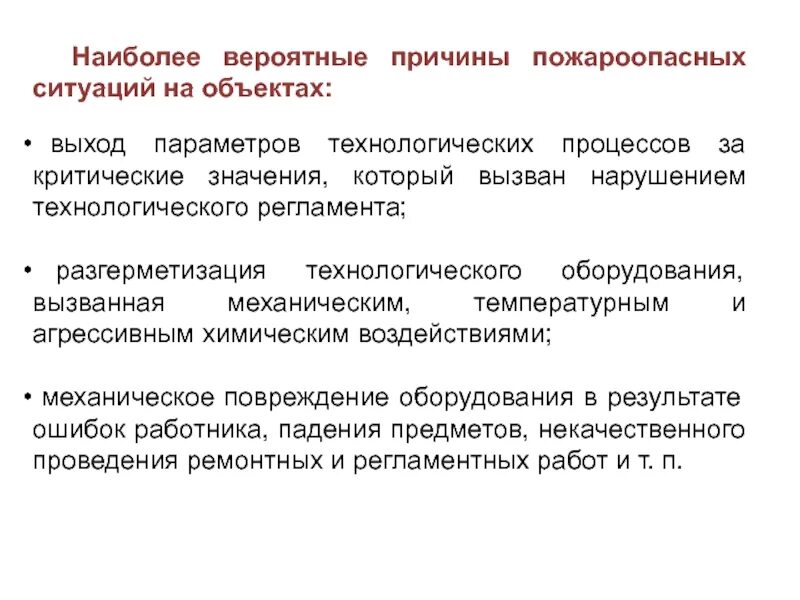 Наиболее вероятные причины пожароопасных ситуаций на объектах:

• выход параметров технологических процессов за критические значения, который вызван нарушением технологического регламента;

• разгерметизация технологического оборудования, вызванная механическим, температурным и агрессивным химическим воздействиями;

• механическое повреждение оборудования в результате ошибок работника, падения предметов, некачественного проведения ремонтных и регламентных работ и т. п.